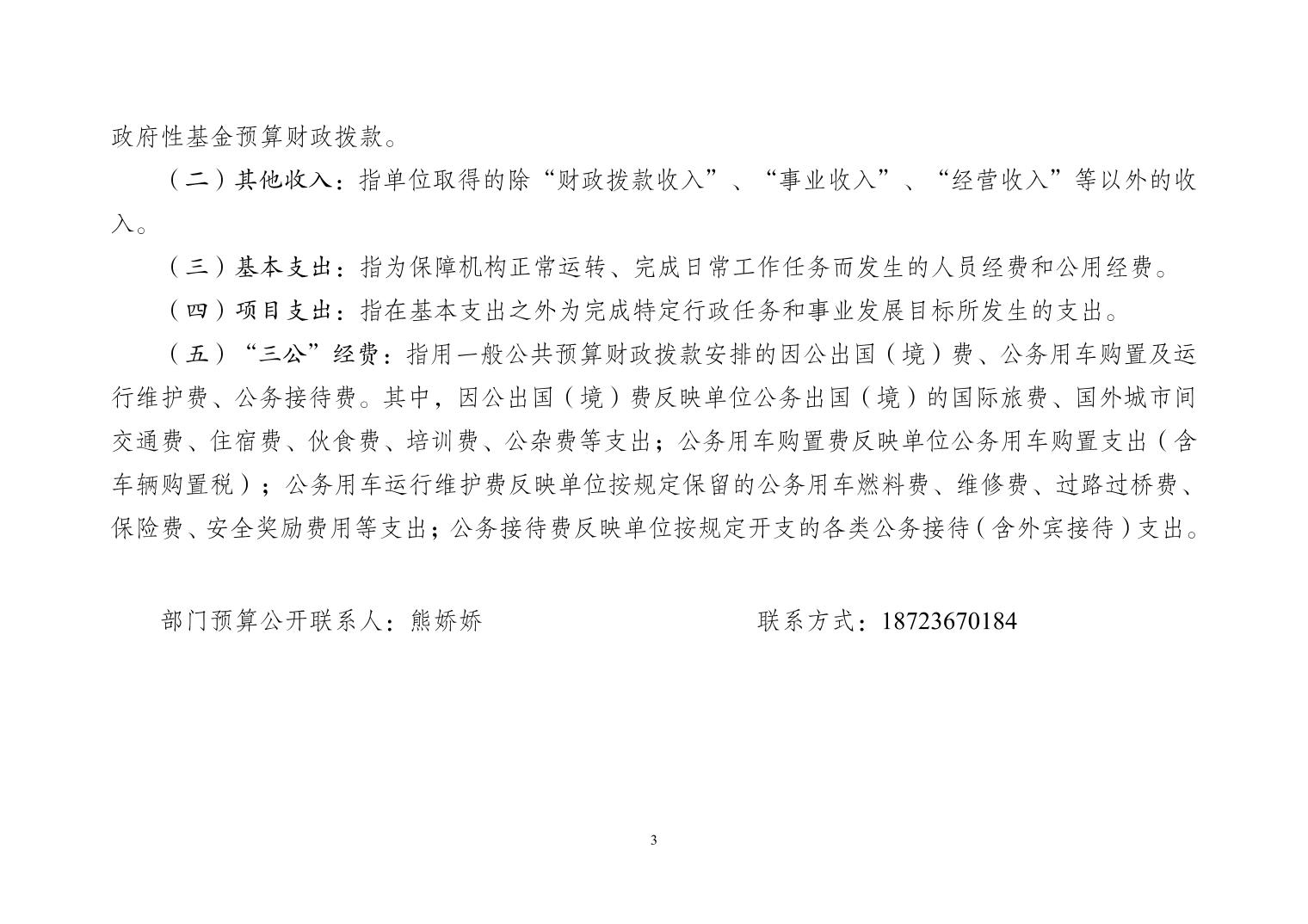 政府性基金预算财政拨款。

（二）其他收入：指单位取得的除“财政拨款收入”、“事业收入”、“经营收入”等以外的收入。

（三）基本支出：指为保障机构正常运转、完成日常工作任务而发生的人员经费和公用经费。

（四）项目支出：指在基本支出之外为完成特定行政任务和事业发展目标所发生的支出。

（五）“三公”经费：指用一般公共预算财政拨款安排的因公出国（境）费、公务用车购置及运行维护费、公务接待费。其中，因公出国（境）费反映单位公务出国（境）的国际旅费、国外城市间交通费、住宿费、伙食费、培训费、公杂费等支出；公务用车购置费反映单位公务用车购置支出（含车辆购置税）；公务用车运行维护费反映单位按规定保留的公务用车燃料费、维修费、过路过桥费、保险费、安全奖励费用等支出；公务接待费反映单位按规定开支的各类公务接待（含外宾接待）支出。

部门预算公开联系人：熊娇娇　　　　联系方式：18723670184

3